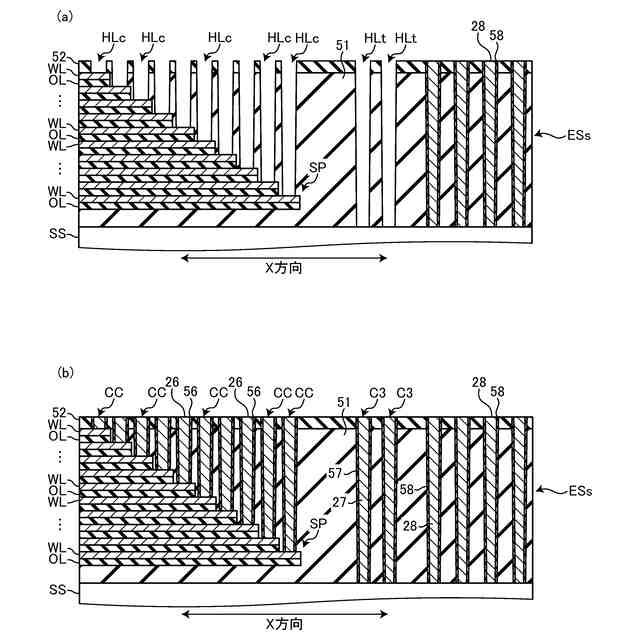 (a)

HLc HLc HLc HLc HLc 51 HLt HLt 28 58

52
WL
OL
⋮
WL
OL
WL
⋮
WL
OL

SP

ESs

SS

X方向

(b)

CC CC 26 56 CC 26 56 CC CC 51 C3 C3 28 58

52
WL
OL
⋮
WL
OL
WL
⋮
WL
OL

57
27
58
28
SP

ESs

SS

X方向